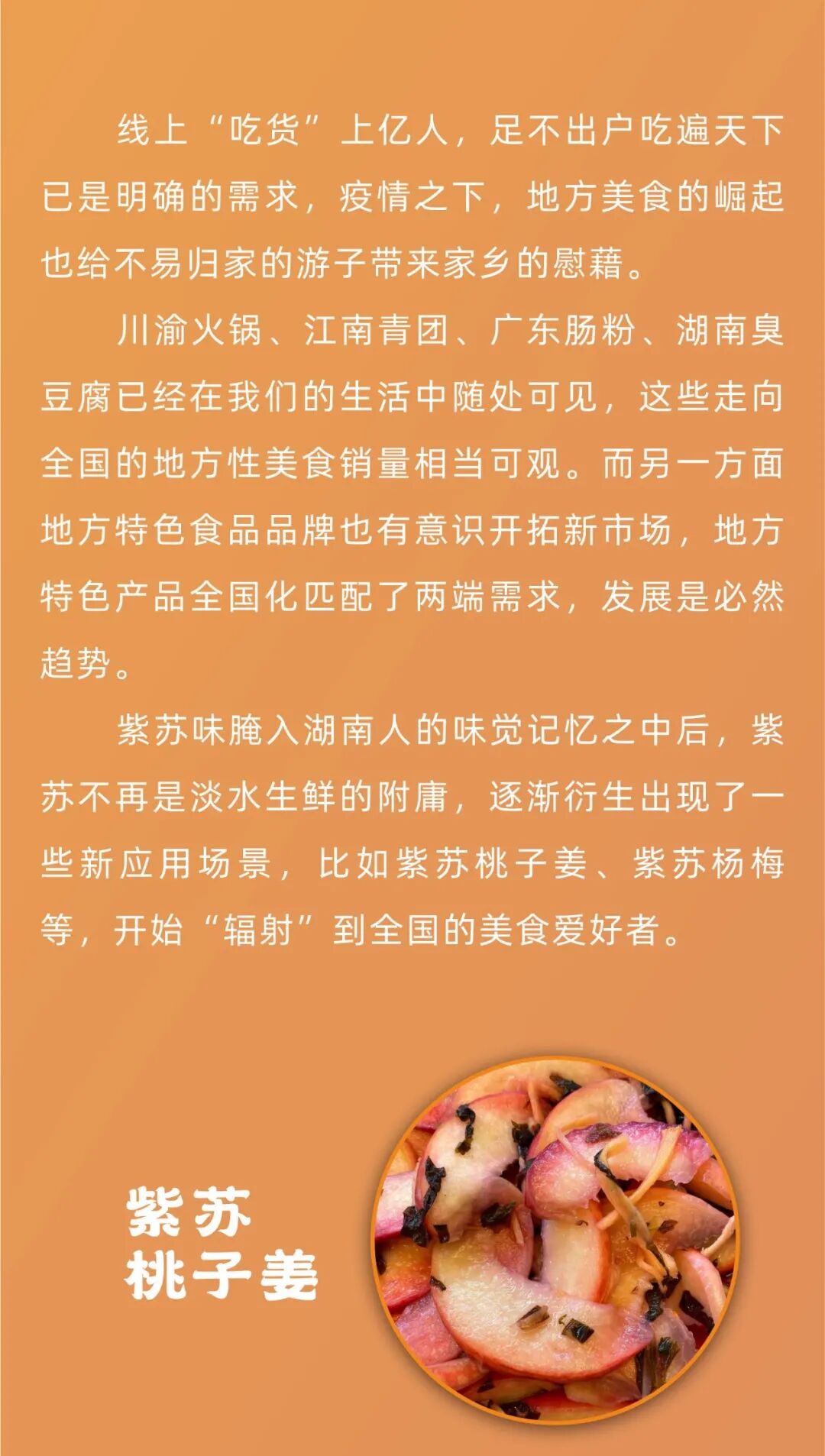 线上“吃货”上亿人，足不出户吃遍天下已是明确的需求，疫情之下，地方美食的崛起也给不易归家的游子带来家乡的慰藉。

川渝火锅、江南青团、广东肠粉、湖南臭豆腐已经在我们的生活中随处可见，这些走向全国的地方性美食销量相当可观。而另一方面地方特色食品品牌也有意识开拓新市场，地方特色产品全国化匹配了两端需求，发展是必然趋势。

紫苏味腌入湖南人的味觉记忆之中后，紫苏不再是淡水生鲜的附庸，逐渐衍生出现了一些新应用场景，比如紫苏桃子姜、紫苏杨梅等，开始“辐射”到全国的美食爱好者。

紫苏
桃子姜